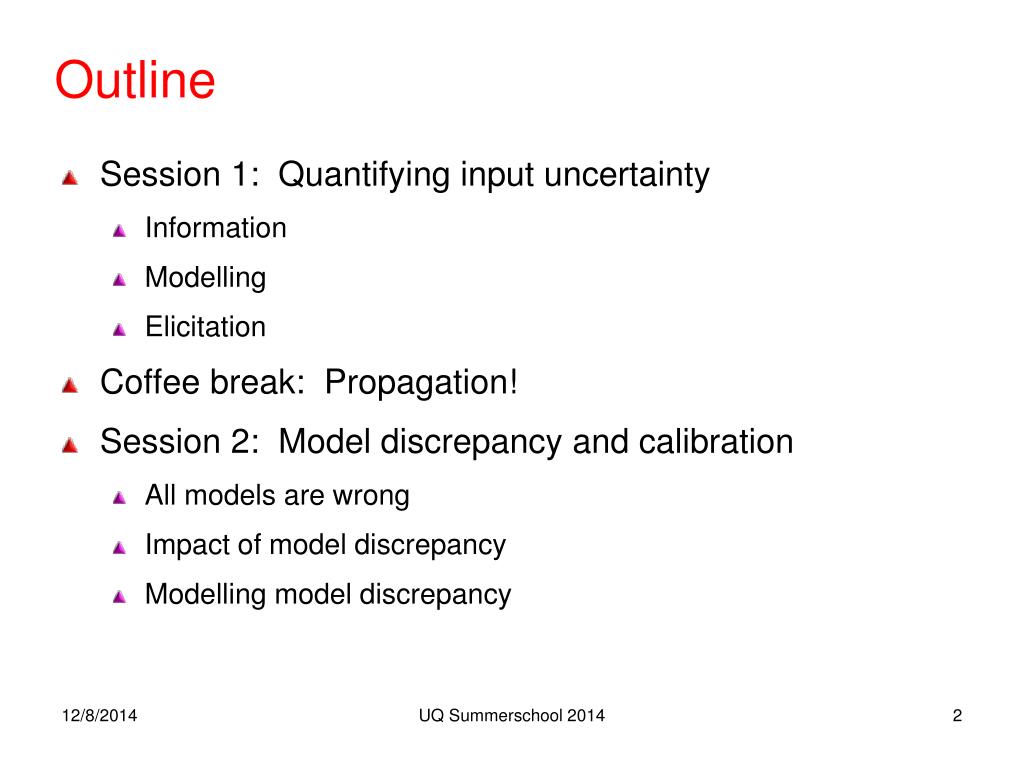 Outline

Session 1: Quantifying input uncertainty

Information

Modelling

Elicitation

Coffee break: Propagation!

Session 2: Model discrepancy and calibration

All models are wrong

Impact of model discrepancy

Modelling model discrepancy

12/8/2014

UQ Summerschool 2014

2